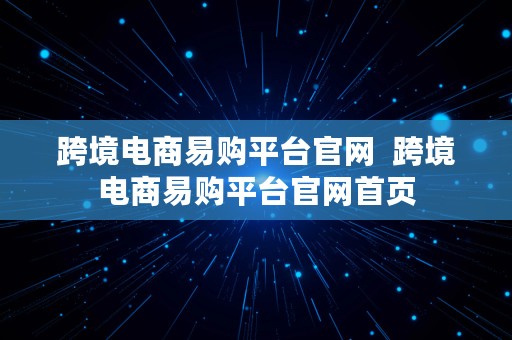 跨境电商易购平台官网 跨境电商易购平台官网首页